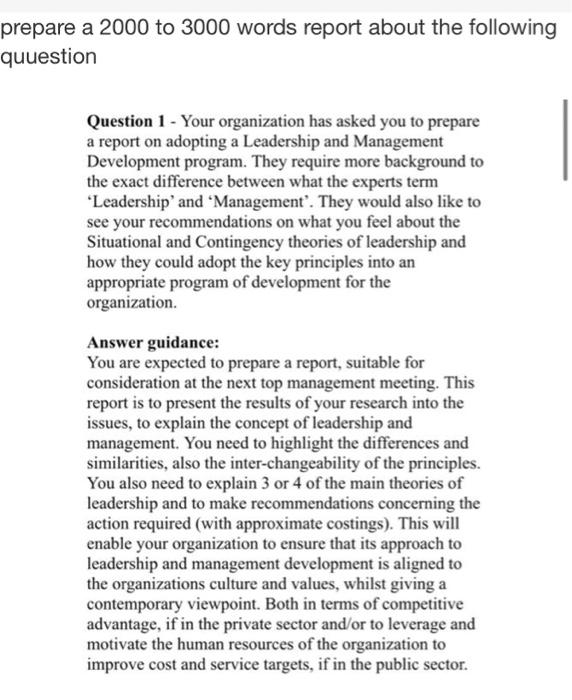 prepare a 2000 to 3000 words report about the following quuestion

Question 1 - Your organization has asked you to prepare a report on adopting a Leadership and Management Development program. They require more background to the exact difference between what the experts term 'Leadership' and 'Management'. They would also like to see your recommendations on what you feel about the Situational and Contingency theories of leadership and how they could adopt the key principles into an appropriate program of development for the organization.

Answer guidance:
You are expected to prepare a report, suitable for consideration at the next top management meeting. This report is to present the results of your research into the issues, to explain the concept of leadership and management. You need to highlight the differences and similarities, also the inter-changeability of the principles. You also need to explain 3 or 4 of the main theories of leadership and to make recommendations concerning the action required (with approximate costings). This will enable your organization to ensure that its approach to leadership and management development is aligned to the organizations culture and values, whilst giving a contemporary viewpoint. Both in terms of competitive advantage, if in the private sector and/or to leverage and motivate the human resources of the organization to improve cost and service targets, if in the public sector.